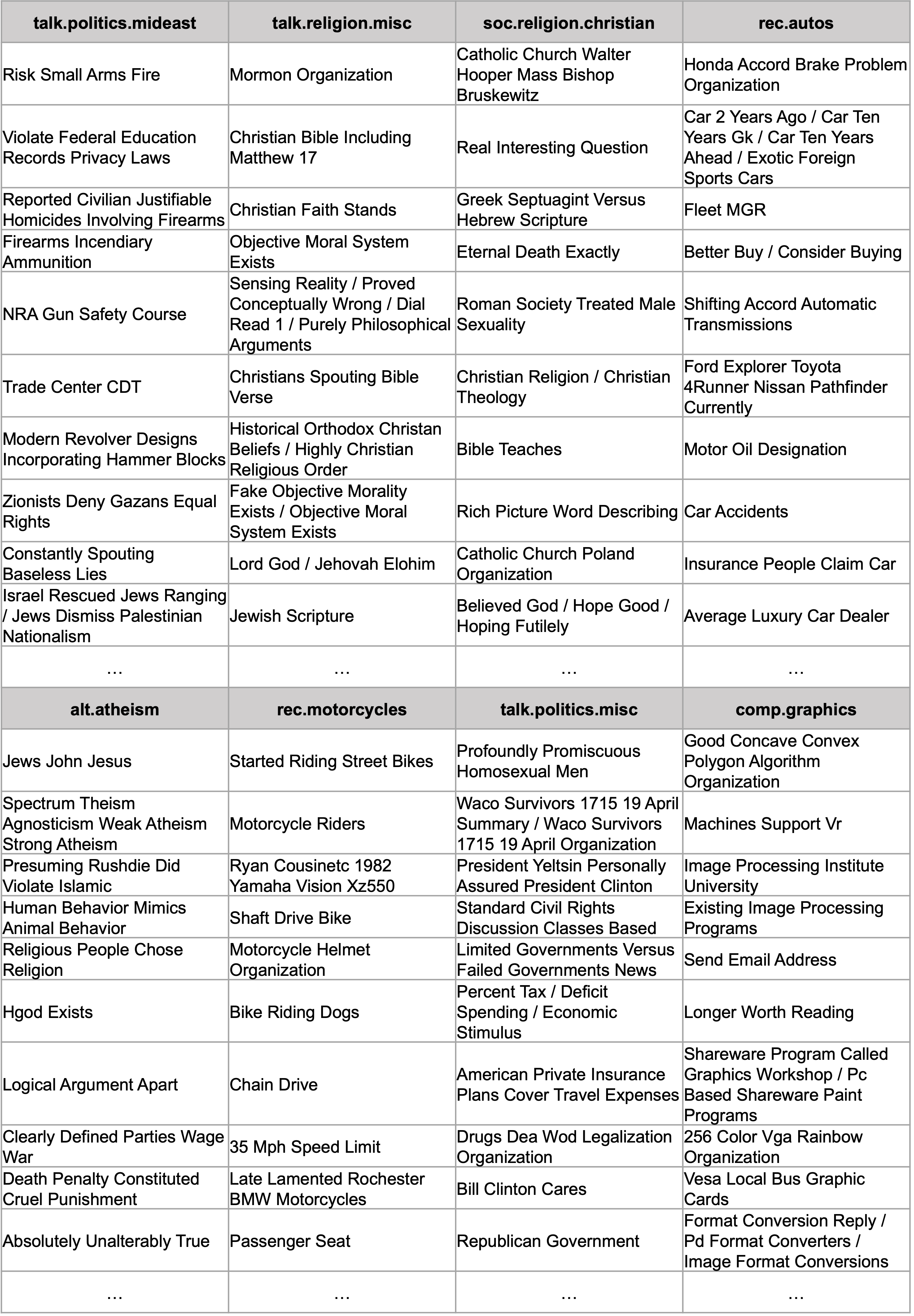 | talk.politics.mideast | talk.religion.misc | soc.religion.christian | rec.autos |
|---|---|---|---|
| Risk Small Arms Fire | Mormon Organization | Catholic Church Walter Hooper Mass Bishop Bruskewitz | Honda Accord Brake Problem Organization |
| Violate Federal Education Records Privacy Laws | Christian Bible Including Matthew 17 | Real Interesting Question | Car 2 Years Ago / Car Ten Years Gk / Car Ten Years Ahead / Exotic Foreign Sports Cars |
| Reported Civilian Justifiable Homicides Involving Firearms | Christian Faith Stands | Greek Septuagint Versus Hebrew Scripture | Fleet MGR |
| Firearms Incendiary Ammunition | Objective Moral System Exists | Eternal Death Exactly | Better Buy / Consider Buying |
| NRA Gun Safety Course | Sensing Reality / Proved Conceptually Wrong / Dial Read 1 / Purely Philosophical Arguments | Roman Society Treated Male Sexuality | Shifting Accord Automatic Transmissions |
| Trade Center CDT | Christians Spouting Bible Verse | Christian Religion / Christian Theology | Ford Explorer Toyota 4Runner Nissan Pathfinder Currently |
| Modern Revolver Designs Incorporating Hammer Blocks | Historical Orthodox Christan Beliefs / Highly Christian Religious Order | Bible Teaches | Motor Oil Designation |
| Zionists Deny Gazans Equal Rights | Fake Objective Morality Exists / Objective Moral System Exists | Rich Picture Word Describing | Car Accidents |
| Constantly Spouting Baseless Lies | Lord God / Jehovah Elohim | Catholic Church Poland Organization | Insurance People Claim Car |
| Israel Rescued Jews Ranging / Jews Dismiss Palestinian Nationalism | Jewish Scripture | Believed God / Hope Good / Hoping Futilely | Average Luxury Car Dealer |
| … | … | … | … |
| **alt.atheism** | **rec.motorcycles** | **talk.politics.misc** | **comp.graphics** |
| Jews John Jesus | Started Riding Street Bikes | Profoundly Promiscuous Homosexual Men | Good Concave Convex Polygon Algorithm Organization |
| Spectrum Theism Agnosticism Weak Atheism Strong Atheism | Motorcycle Riders | Waco Survivors 1715 19 April Summary / Waco Survivors 1715 19 April Organization | Machines Support Vr |
| Presuming Rushdie Did Violate Islamic | Ryan Cousinetc 1982 Yamaha Vision Xz550 | President Yeltsin Personally Assured President Clinton | Image Processing Institute University |
| Human Behavior Mimics Animal Behavior | Shaft Drive Bike | Standard Civil Rights Discussion Classes Based | Existing Image Processing Programs |
| Religious People Chose Religion | Motorcycle Helmet Organization | Limited Governments Versus Failed Governments News | Send Email Address |
| Hgod Exists | Bike Riding Dogs | Percent Tax / Deficit Spending / Economic Stimulus | Longer Worth Reading |
| Logical Argument Apart | Chain Drive | American Private Insurance Plans Cover Travel Expenses | Shareware Program Called Graphics Workshop / Pc Based Shareware Paint Programs |
| Clearly Defined Parties Wage War | 35 Mph Speed Limit | Drugs Dea Wod Legalization Organization | 256 Color Vga Rainbow Organization |
| Death Penalty Constituted Cruel Punishment | Late Lamented Rochester BMW Motorcycles | Bill Clinton Cares | Vesa Local Bus Graphic Cards |
| Absolutely Unalterably True | Passenger Seat | Republican Government | Format Conversion Reply / Pd Format Converters / Image Format Conversions |
| … | … | … | … |